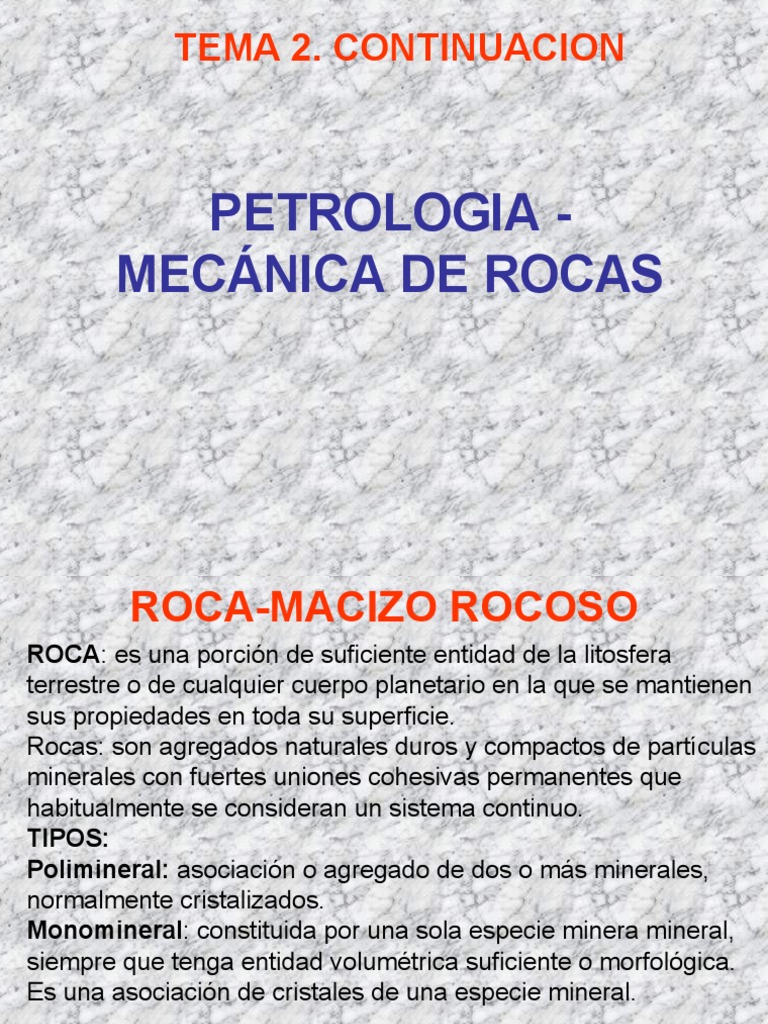 TEMA 2. CONTINUACION

PETROLOGIA - MECÁNICA DE ROCAS

ROCA-MACIZO ROCOSO

ROCA: es una porción de suficiente entidad de la litosfera terrestre o de cualquier cuerpo planetario en la que se mantienen sus propiedades en toda su superficie.
Rocas: son agregados naturales duros y compactos de partículas minerales con fuertes uniones cohesivas permanentes que habitualmente se consideran un sistema continuo.
TIPOS:
Polimineral: asociación o agregado de dos o más minerales, normalmente cristalizados.
Monomineral: constituida por una sola especie minera mineral, siempre que tenga entidad volumétrica suficiente o morfológica. Es una asociación de cristales de una especie mineral.